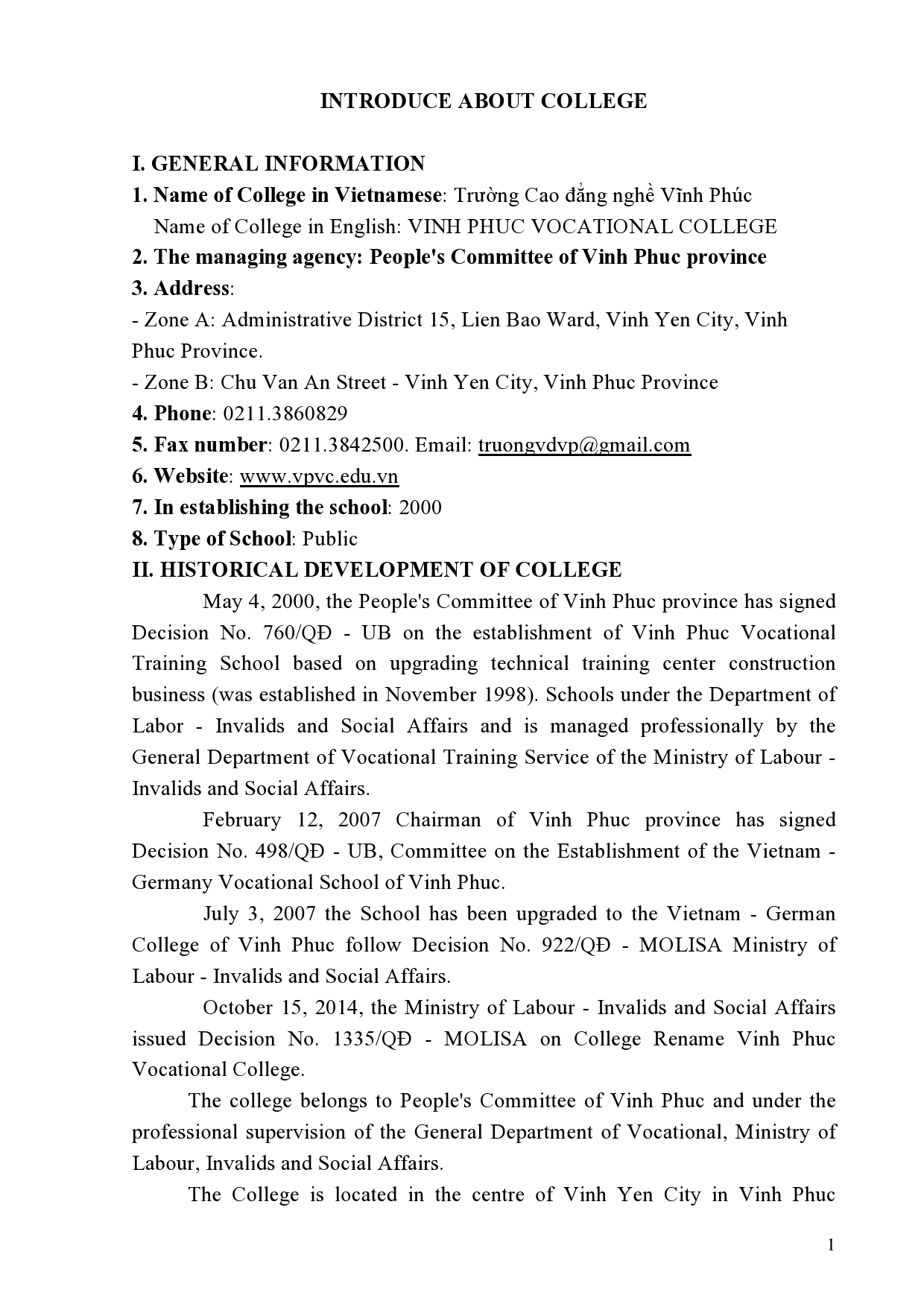 INTRODUCE ABOUT COLLEGE

I. GENERAL INFORMATION
1. Name of College in Vietnamese: Trường Cao đẳng nghề Vĩnh Phúc
Name of College in English: VINH PHUC VOCATIONAL COLLEGE
2. The managing agency: People's Committee of Vinh Phuc province
3. Address:
- Zone A: Administrative District 15, Lien Bao Ward, Vinh Yen City, Vinh Phuc Province.
- Zone B: Chu Van An Street - Vinh Yen City, Vinh Phuc Province
4. Phone: 0211.3860829
5. Fax number: 0211.3842500. Email: truongvdvp@gmail.com
6. Website: www.vpvc.edu.vn
7. In establishing the school: 2000
8. Type of School: Public
II. HISTORICAL DEVELOPMENT OF COLLEGE
May 4, 2000, the People's Committee of Vinh Phuc province has signed Decision No. 760/QĐ - UB on the establishment of Vinh Phuc Vocational Training School based on upgrading technical training center construction business (was established in November 1998). Schools under the Department of Labor - Invalids and Social Affairs and is managed professionally by the General Department of Vocational Training Service of the Ministry of Labour - Invalids and Social Affairs.

February 12, 2007 Chairman of Vinh Phuc province has signed Decision No. 498/QĐ - UB, Committee on the Establishment of the Vietnam - Germany Vocational School of Vinh Phuc.

July 3, 2007 the School has been upgraded to the Vietnam - German College of Vinh Phuc follow Decision No. 922/QĐ - MOLISA Ministry of Labour - Invalids and Social Affairs.

October 15, 2014, the Ministry of Labour - Invalids and Social Affairs issued Decision No. 1335/QĐ - MOLISA on College Rename Vinh Phuc Vocational College.

The college belongs to People's Committee of Vinh Phuc and under the professional supervision of the General Department of Vocational, Ministry of Labour, Invalids and Social Affairs.

The College is located in the centre of Vinh Yen City in Vinh Phuc

1